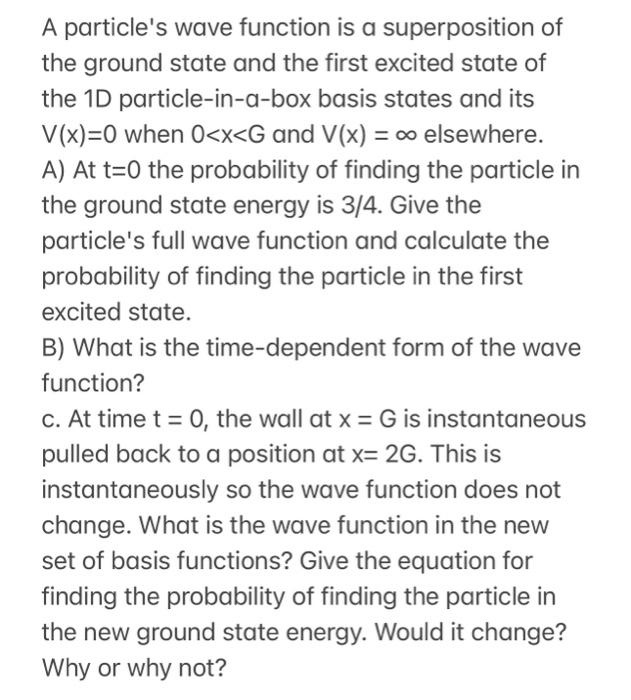 A particle's wave function is a superposition of the ground state and the first excited state of the 1D particle-in-a-box basis states and its V(x)=0 when 0<x<G and V(x) = ∞ elsewhere.
A) At t=0 the probability of finding the particle in the ground state energy is 3/4. Give the particle's full wave function and calculate the probability of finding the particle in the first excited state.
B) What is the time-dependent form of the wave function?
c. At time t = 0, the wall at x = G is instantaneous pulled back to a position at x= 2G. This is instantaneously so the wave function does not change. What is the wave function in the new set of basis functions? Give the equation for finding the probability of finding the particle in the new ground state energy. Would it change? Why or why not?